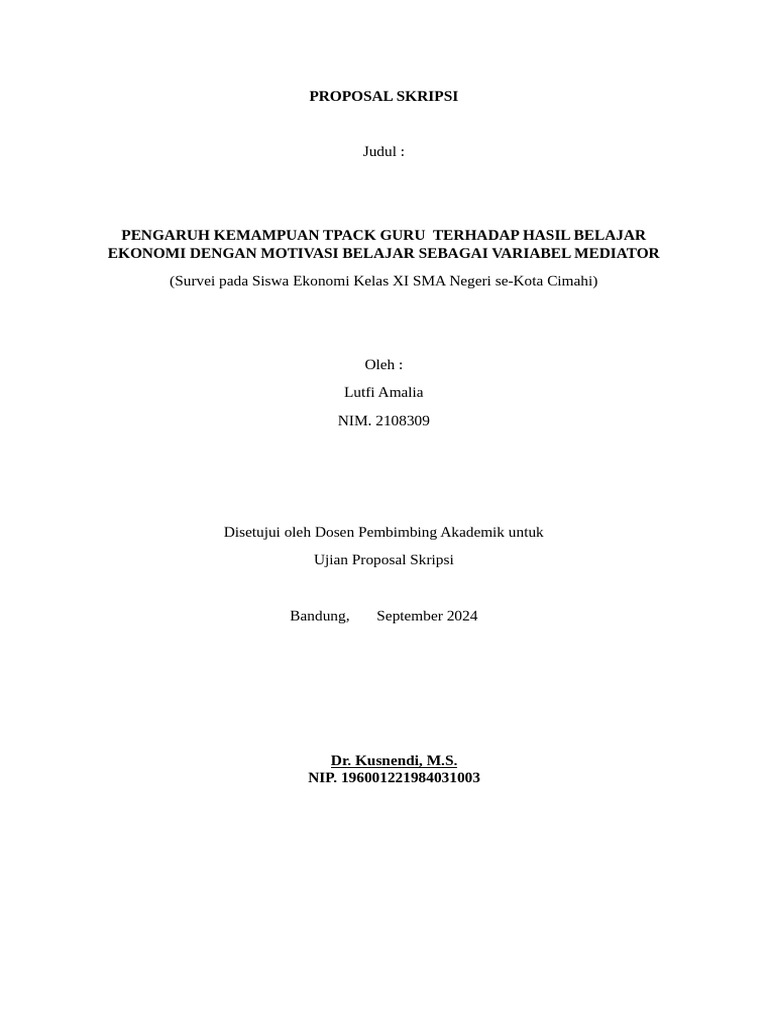 PROPOSAL SKRIPSI

Judul :

PENGARUH KEMAMPUAN TPACK GURU TERHADAP HASIL BELAJAR EKONOMI DENGAN MOTIVASI BELAJAR SEBAGAI VARIABEL MEDIATOR

(Survei pada Siswa Ekonomi Kelas XI SMA Negeri se-Kota Cimahi)

Oleh :

Lutfi Amalia

NIM. 2108309

Disetujui oleh Dosen Pembimbing Akademik untuk

Ujian Proposal Skripsi

Bandung, September 2024

Dr. Kusnendi, M.S.

NIP. 196001221984031003